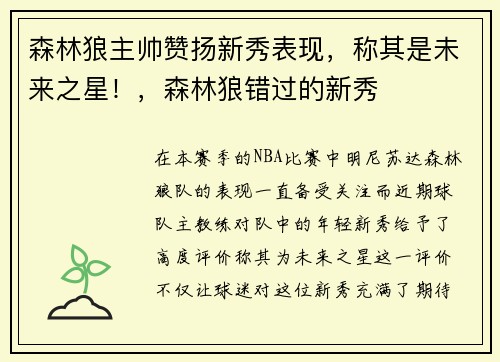 森林狼主帅赞扬新秀表现，称其是未来之星！，森林狼错过的新秀

在本赛季的NBA比赛中明尼苏达森林狼队的表现一直备受关注而近期球队主教练对队中的年轻新秀给予了高度评价称其为未来之星这一评价不仅让球迷对这位新秀充满了期待